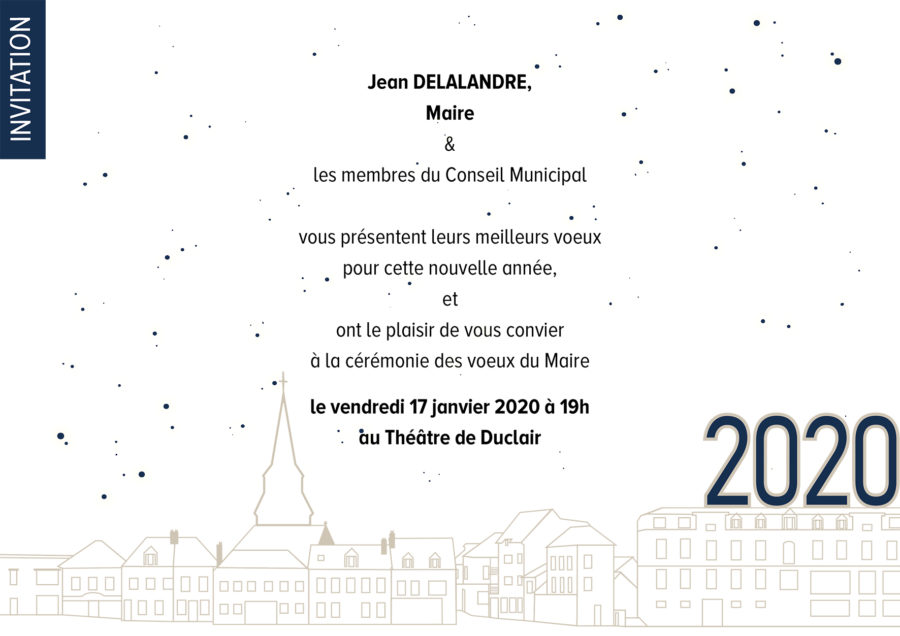 INVITATION

Jean DELALANDRE,
Maire
&
les membres du Conseil Municipal

vous présentent leurs meilleurs voeux
pour cette nouvelle année,
et
ont le plaisir de vous convier
à la cérémonie des voeux du Maire

le vendredi 17 janvier 2020 à 19h
au Théâtre de Duclair

2020